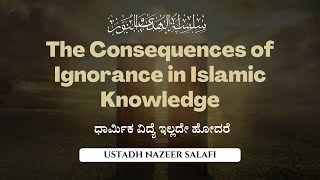 سلسلة الهدى والنور

The Consequences of Ignorance in Islamic Knowledge

ಧಾರ್ಮಿಕ ವಿದ್ಯೆ ಇಲ್ಲದೇ ಹೋದರೆ

USTADH NAZEER SALAFI